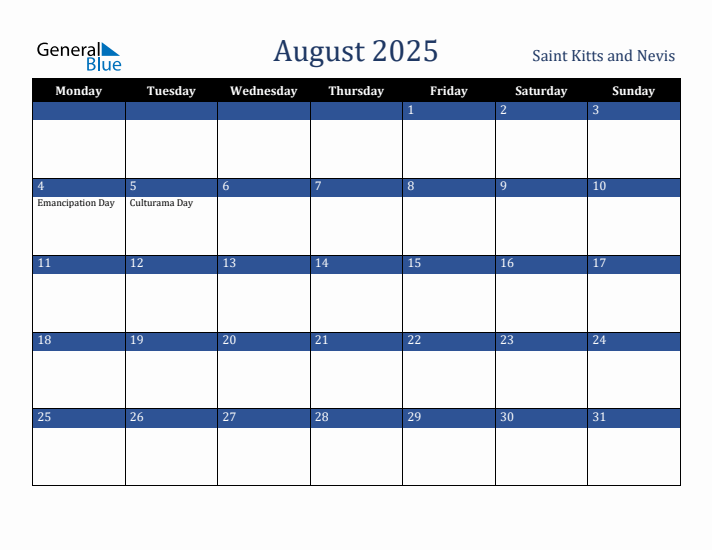 General Blue

August 2025

Saint Kitts and Nevis

| Monday | Tuesday | Wednesday | Thursday | Friday | Saturday | Sunday |
|---|---|---|---|---|---|---|
| | | | | 1 | 2 | 3 |
| 4 Emancipation Day | 5 Culturama Day | 6 | 7 | 8 | 9 | 10 |
| 11 | 12 | 13 | 14 | 15 | 16 | 17 |
| 18 | 19 | 20 | 21 | 22 | 23 | 24 |
| 25 | 26 | 27 | 28 | 29 | 30 | 31 |